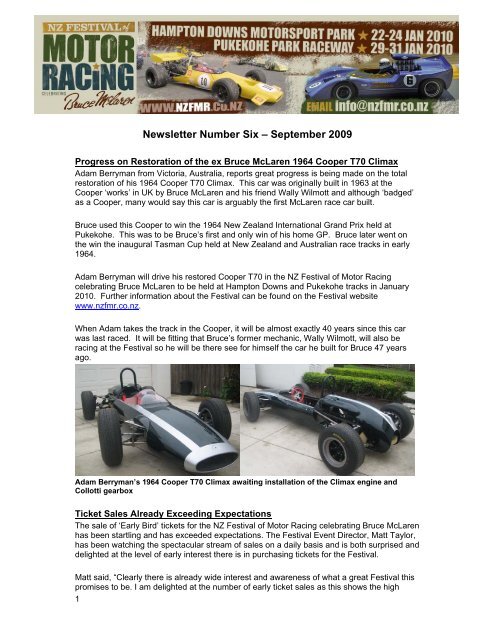 NZ FESTIVAL of MOTOR RACING CELEBRATING Bruce McLaren

HAMPTON DOWNS MOTORSPORT PARK ★ 22-24 JAN 2010
PUKEKOHE PARK RACEWAY ★ 29-31 JAN 2010

WWW.NZFMR.Co.NZ

EMAIL info@nzfmr.co.nz

Newsletter Number Six – September 2009

Progress on Restoration of the ex Bruce McLaren 1964 Cooper T70 Climax

Adam Berryman from Victoria, Australia, reports great progress is being made on the total restoration of his 1964 Cooper T70 Climax. This car was originally built in 1963 at the Cooper 'works' in UK by Bruce McLaren and his friend Wally Wilmott and although 'badged' as a Cooper, many would say this car is arguably the first McLaren race car built.

Bruce used this Cooper to win the 1964 New Zealand International Grand Prix held at Pukekohe. This was to be Bruce's first and only win of his home GP. Bruce later went on the win the inaugural Tasman Cup held at New Zealand and Australian race tracks in early 1964.

Adam Berryman will drive his restored Cooper T70 in the NZ Festival of Motor Racing celebrating Bruce McLaren to be held at Hampton Downs and Pukekohe tracks in January 2010. Further information about the Festival can be found on the Festival website www.nzfmr.co.nz.

When Adam takes the track in the Cooper, it will be almost exactly 40 years since this car was last raced. It will be fitting that Bruce's former mechanic, Wally Wilmott, will also be racing at the Festival so he will be there see for himself the car he built for Bruce 47 years ago.

Adam Berryman's 1964 Cooper T70 Climax awaiting installation of the Climax engine and Collotti gearbox

Ticket Sales Already Exceeding Expectations

The sale of 'Early Bird' tickets for the NZ Festival of Motor Racing celebrating Bruce McLaren has been startling and has exceeded expectations. The Festival Event Director, Matt Taylor, has been watching the spectacular stream of sales on a daily basis and is both surprised and delighted at the level of early interest there is in purchasing tickets for the Festival.

Matt said, "Clearly there is already wide interest and awareness of what a great Festival this promises to be. I am delighted at the number of early ticket sales as this shows the high

1